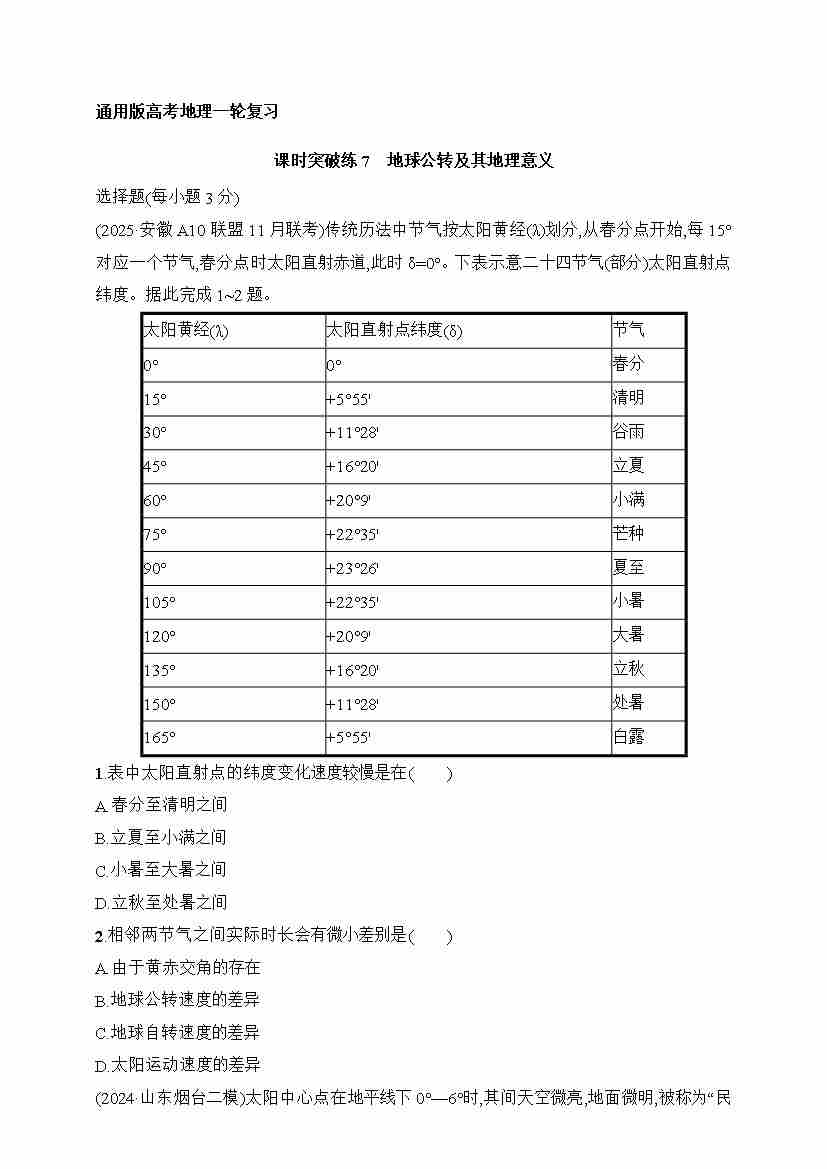 通用版高考地理一轮复习

课时突破练 7　地球公转及其地理意义

选择题(每小题 3 分)

(2025·安徽 A10 联盟 11 月联考)传统历法中节气按太阳黄经(λ)划分,从春分点开始,每 15°对应一个节气,春分点时太阳直射赤道,此时 δ=0°。下表示意二十四节气(部分)太阳直射点纬度。据此完成 1~2 题。

| 太阳黄经(λ) | 太阳直射点纬度(δ) | 节气 |
|---|---|---|
| 0° | 0° | 春分 |
| 15° | +5°55' | 清明 |
| 30° | +11°28' | 谷雨 |
| 45° | +16°20' | 立夏 |
| 60° | +20°9' | 小满 |
| 75° | +22°35' | 芒种 |
| 90° | +23°26' | 夏至 |
| 105° | +22°35' | 小暑 |
| 120° | +20°9' | 大暑 |
| 135° | +16°20' | 立秋 |
| 150° | +11°28' | 处暑 |
| 165° | +5°55' | 白露 |

1.表中太阳直射点的纬度变化速度较慢是在(　　)

A.春分至清明之间

B.立夏至小满之间

C.小暑至大暑之间

D.立秋至处暑之间

2.相邻两节气之间实际时长会有微小差别是(　　)

A.由于黄赤交角的存在

B.地球公转速度的差异

C.地球自转速度的差异

D.太阳运动速度的差异

(2024·山东烟台二模)太阳中心点在地平线下 0°—6°时,其间天空微亮,地面微明,被称为“民